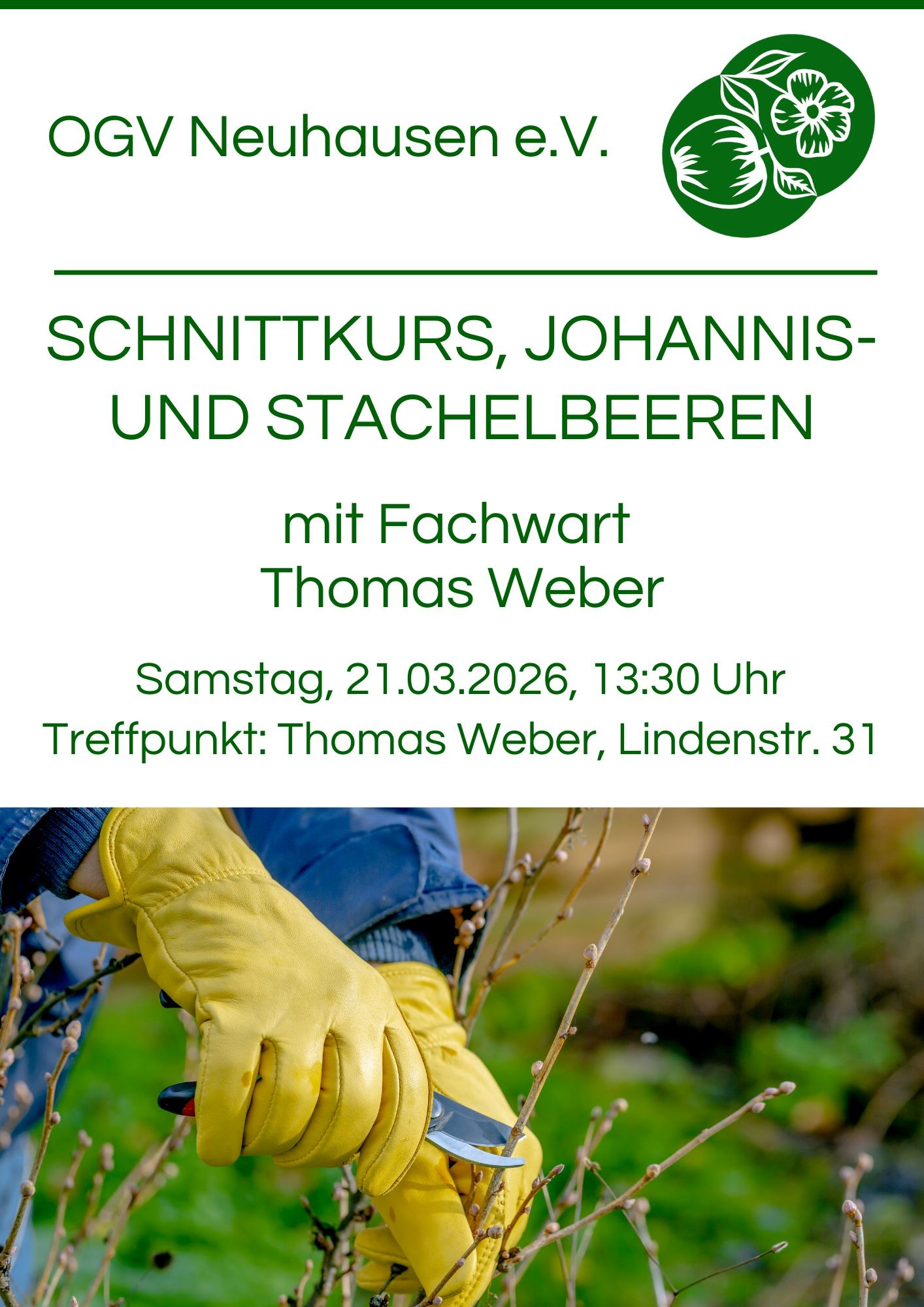 OGV Neuhausen e.V.

SCHNITTKURS, JOHANNIS- UND STACHELBEEREN

mit Fachwart
Thomas Weber

Samstag, 21.03.2026, 13:30 Uhr
Treffpunkt: Thomas Weber, Lindenstr. 31